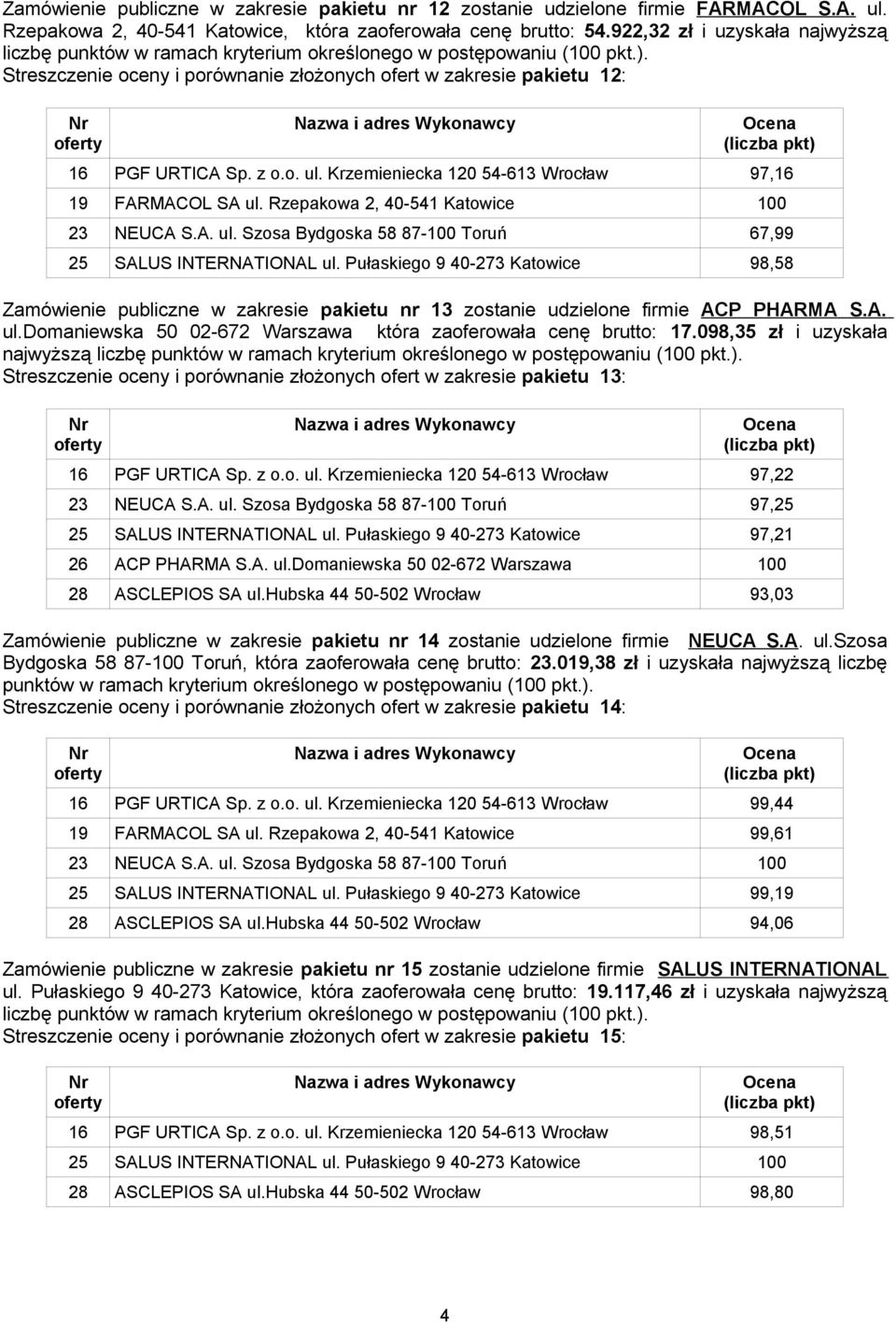 Zamówienie publiczne w zakresie pakietu nr 12 zostanie udzielone firmie FARMACOL S.A. ul. Rzepakowa 2, 40-541 Katowice, która zaoferowała cenę brutto: 54.922,32 zł i uzyskała najwyższą liczbę punktów w ramach kryterium określonego w postępowaniu (100 pkt.).
Streszczenie oceny i porównanie złożonych ofert w zakresie pakietu 12:

| Nr oferty | Nazwa i adres Wykonawcy | Ocena (liczba pkt) |
|---|---|---|
| 16 | PGF URTICA Sp. z o.o. ul. Krzemieniecka 120 54-613 Wrocław | 97,16 |
| 19 | FARMACOL SA ul. Rzepakowa 2, 40-541 Katowice | 100 |
| 23 | NEUCA S.A. ul. Szosa Bydgoska 58 87-100 Toruń | 67,99 |
| 25 | SALUS INTERNATIONAL ul. Pułaskiego 9 40-273 Katowice | 98,58 |

Zamówienie publiczne w zakresie pakietu nr 13 zostanie udzielone firmie ACP PHARMA S.A. ul.Domaniewska 50 02-672 Warszawa która zaoferowała cenę brutto: 17.098,35 zł i uzyskała najwyższą liczbę punktów w ramach kryterium określonego w postępowaniu (100 pkt.).
Streszczenie oceny i porównanie złożonych ofert w zakresie pakietu 13:

| Nr oferty | Nazwa i adres Wykonawcy | Ocena (liczba pkt) |
|---|---|---|
| 16 | PGF URTICA Sp. z o.o. ul. Krzemieniecka 120 54-613 Wrocław | 97,22 |
| 23 | NEUCA S.A. ul. Szosa Bydgoska 58 87-100 Toruń | 97,25 |
| 25 | SALUS INTERNATIONAL ul. Pułaskiego 9 40-273 Katowice | 97,21 |
| 26 | ACP PHARMA S.A. ul.Domaniewska 50 02-672 Warszawa | 100 |
| 28 | ASCLEPIOS SA ul.Hubska 44 50-502 Wrocław | 93,03 |

Zamówienie publiczne w zakresie pakietu nr 14 zostanie udzielone firmie NEUCA S.A. ul.Szosa Bydgoska 58 87-100 Toruń, która zaoferowała cenę brutto: 23.019,38 zł i uzyskała najwyższą liczbę punktów w ramach kryterium określonego w postępowaniu (100 pkt.).
Streszczenie oceny i porównanie złożonych ofert w zakresie pakietu 14:

| Nr oferty | Nazwa i adres Wykonawcy | Ocena (liczba pkt) |
|---|---|---|
| 16 | PGF URTICA Sp. z o.o. ul. Krzemieniecka 120 54-613 Wrocław | 99,44 |
| 19 | FARMACOL SA ul. Rzepakowa 2, 40-541 Katowice | 99,61 |
| 23 | NEUCA S.A. ul. Szosa Bydgoska 58 87-100 Toruń | 100 |
| 25 | SALUS INTERNATIONAL ul. Pułaskiego 9 40-273 Katowice | 99,19 |
| 28 | ASCLEPIOS SA ul.Hubska 44 50-502 Wrocław | 94,06 |

Zamówienie publiczne w zakresie pakietu nr 15 zostanie udzielone firmie SALUS INTERNATIONAL ul. Pułaskiego 9 40-273 Katowice, która zaoferowała cenę brutto: 19.117,46 zł i uzyskała najwyższą liczbę punktów w ramach kryterium określonego w postępowaniu (100 pkt.).
Streszczenie oceny i porównanie złożonych ofert w zakresie pakietu 15:

| Nr oferty | Nazwa i adres Wykonawcy | Ocena (liczba pkt) |
|---|---|---|
| 16 | PGF URTICA Sp. z o.o. ul. Krzemieniecka 120 54-613 Wrocław | 98,51 |
| 25 | SALUS INTERNATIONAL ul. Pułaskiego 9 40-273 Katowice | 100 |
| 28 | ASCLEPIOS SA ul.Hubska 44 50-502 Wrocław | 98,80 |

4